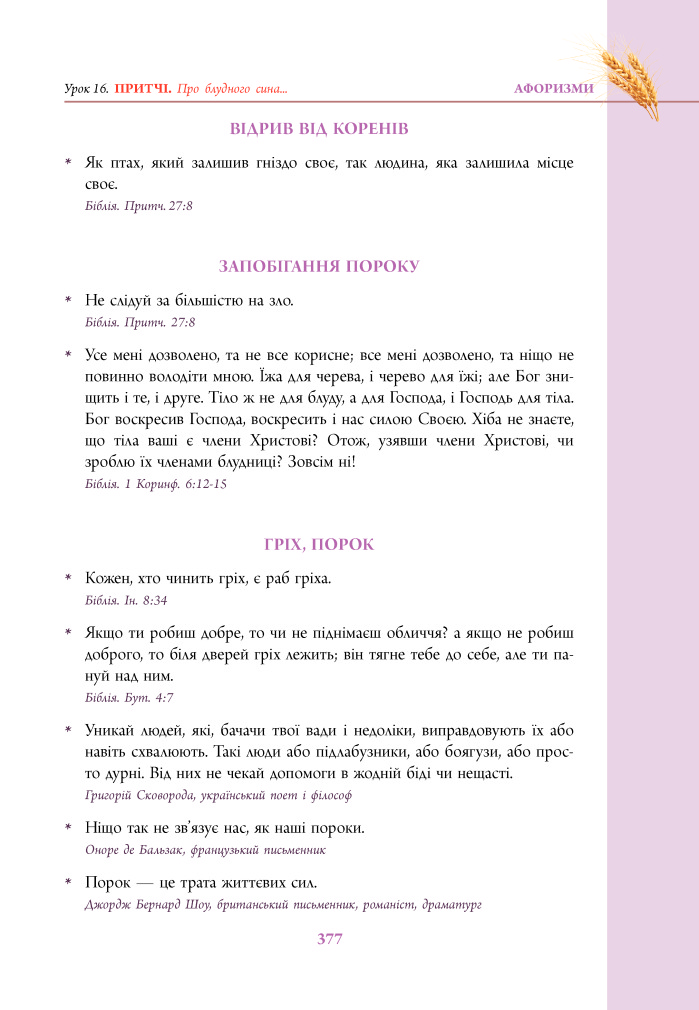 Урок 16. ПРИТЧІ. Про блудного сина... АФОРИЗМИ

ВІДРИВ ВІД КОРЕНІВ

* Як птах, який залишив гніздо своє, так людина, яка залишила місце своє.
Біблія. Притч. 27:8

ЗАПОБІГАННЯ ПОРОКУ

* Не слідуй за більшістю на зло.
Біблія. Притч. 27:8

* Усе мені дозволено, та не все корисне; все мені дозволено, та ніщо не повинно володіти мною. Їжа для черева, і черево для їжі; але Бог знищить і те, і друге. Тіло ж не для блуду, а для Господа, і Господь для тіла. Бог воскресив Господа, воскресить і нас силою Своєю. Хіба не знаєте, що тіла ваші є члени Христові? Отож, узявши члени Христові, чи зроблю їх членами блудниці? Зовсім ні!
Біблія. 1 Коринф. 6:12-15

ГРІХ, ПОРОК

* Кожен, хто чинить гріх, є раб гріха.
Біблія. Ін. 8:34

* Якщо ти робиш добре, то чи не піднімаєш обличчя? а якщо не робиш доброго, то біля дверей гріх лежить; він тягне тебе до себе, але ти пануй над ним.
Біблія. Бут. 4:7

* Уникай людей, які, бачачи твої вади і недоліки, виправдовують їх або навіть схвалюють. Такі люди або підлабузники, або боягузи, або просто дурні. Від них не чекай допомоги в жодній біді чи нещасті.
Григорій Сковорода, український поет і філософ

* Ніщо так не зв'язує нас, як наші пороки.
Оноре де Бальзак, французький письменник

* Порок — це трата життєвих сил.
Джордж Бернард Шоу, британський письменник, романіст, драматург

377